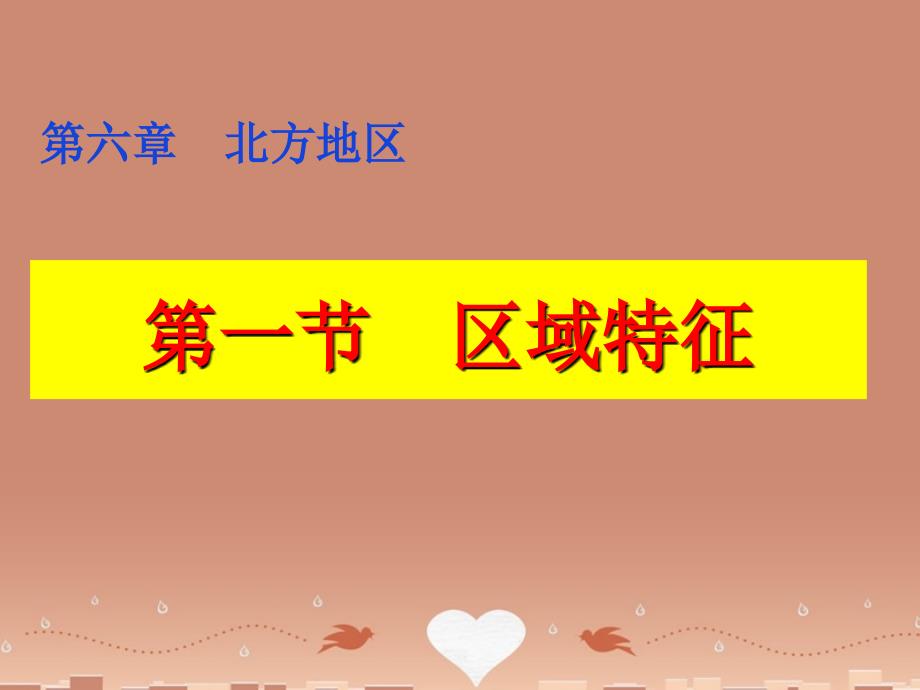 第六章　北方地区

第一节　区域特征